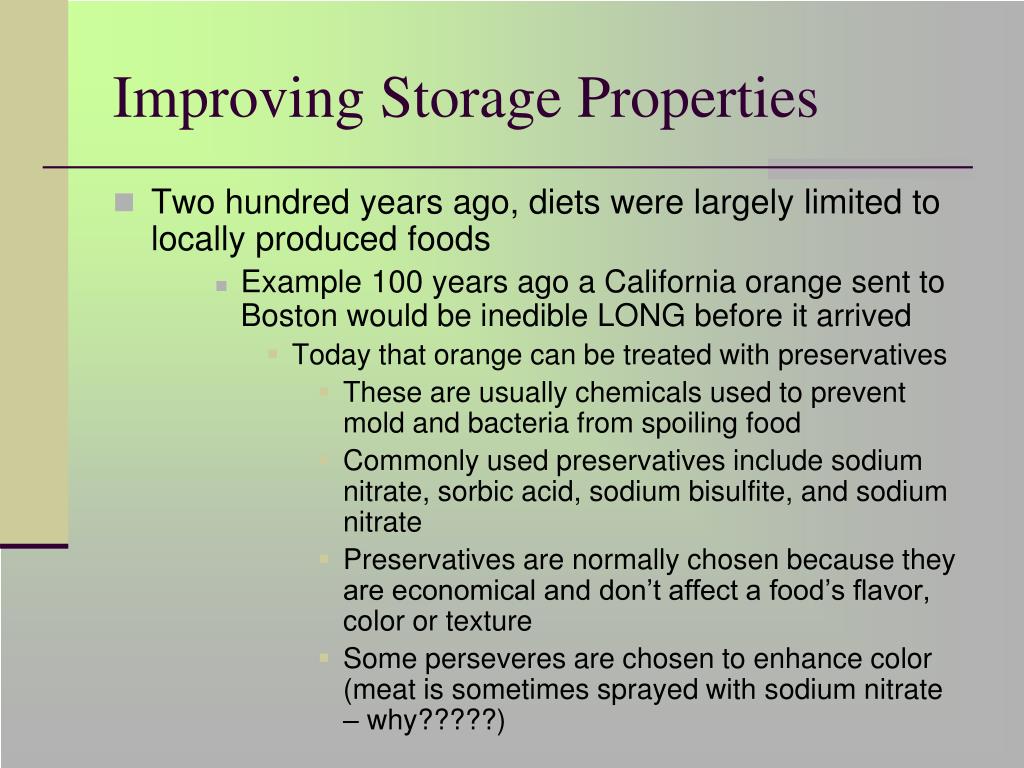 Improving Storage Properties

Two hundred years ago, diets were largely limited to locally produced foods

Example 100 years ago a California orange sent to Boston would be inedible LONG before it arrived

Today that orange can be treated with preservatives

These are usually chemicals used to prevent mold and bacteria from spoiling food

Commonly used preservatives include sodium nitrate, sorbic acid, sodium bisulfite, and sodium nitrate

Preservatives are normally chosen because they are economical and don't affect a food's flavor, color or texture

Some perseveres are chosen to enhance color (meat is sometimes sprayed with sodium nitrate – why?????)